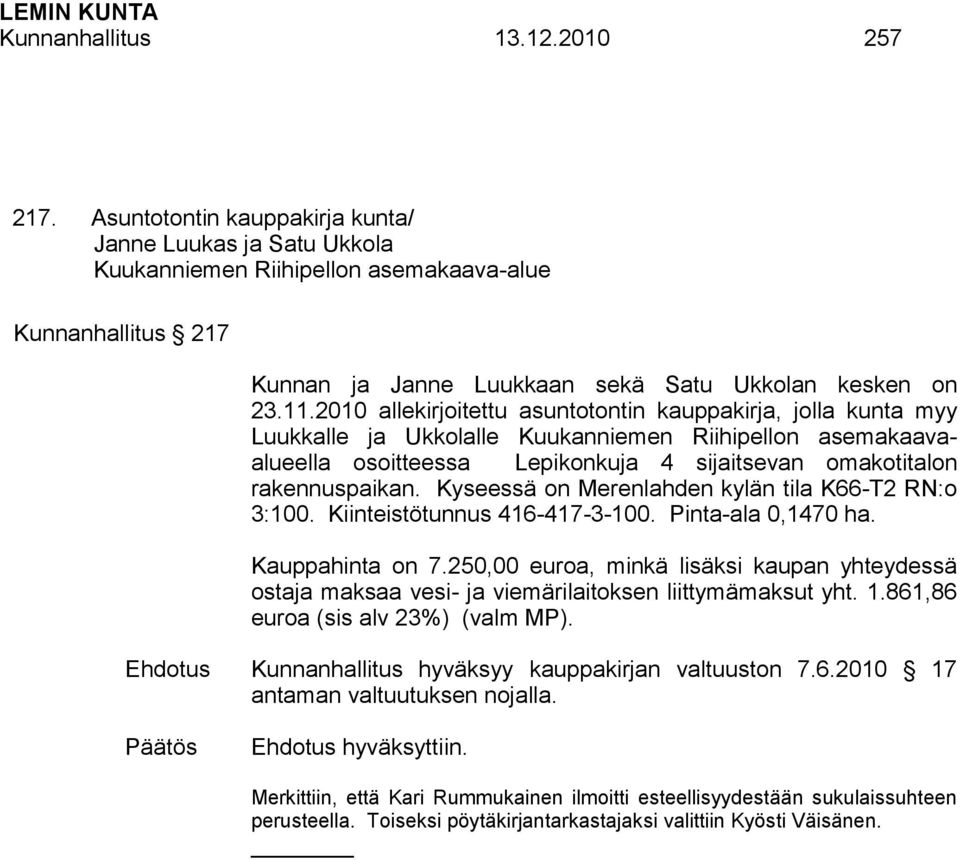 LEMIN KUNTA
Kunnanhallitus 13.12.2010 257

217. Asuntotontin kauppakirja kunta/
Janne Luukas ja Satu Ukkola
Kuukanniemen Riihipellon asemakaava-alue

Kunnanhallitus § 217

Kunnan ja Janne Luukkaan sekä Satu Ukkolan kesken on 23.11.2010 allekirjoitettu asuntotontin kauppakirja, jolla kunta myy Luukkalle ja Ukkolalle Kuukanniemen Riihipellon asemakaava-alueella osoitteessa Lepikonkuja 4 sijaitsevan omakotitalon rakennuspaikan. Kyseessä on Merenlahden kylän tila K66-T2 RN:o 3:100. Kiinteistötunnus 416-417-3-100. Pinta-ala 0,1470 ha.

Kauppahinta on 7.250,00 euroa, minkä lisäksi kaupan yhteydessä ostaja maksaa vesi- ja viemärilaitoksen liittymämaksut yht. 1.861,86 euroa (sis alv 23%) (valm MP).

Ehdotus Kunnanhallitus hyväksyy kauppakirjan valtuuston 7.6.2010 § 17 antaman valtuutuksen nojalla.

Päätös Ehdotus hyväksyttiin.

Merkittiin, että Kari Rummukainen ilmoitti esteellisyydestään sukulaissuhteen perusteella. Toiseksi pöytäkirjantarkastajaksi valittiin Kyösti Väisänen.